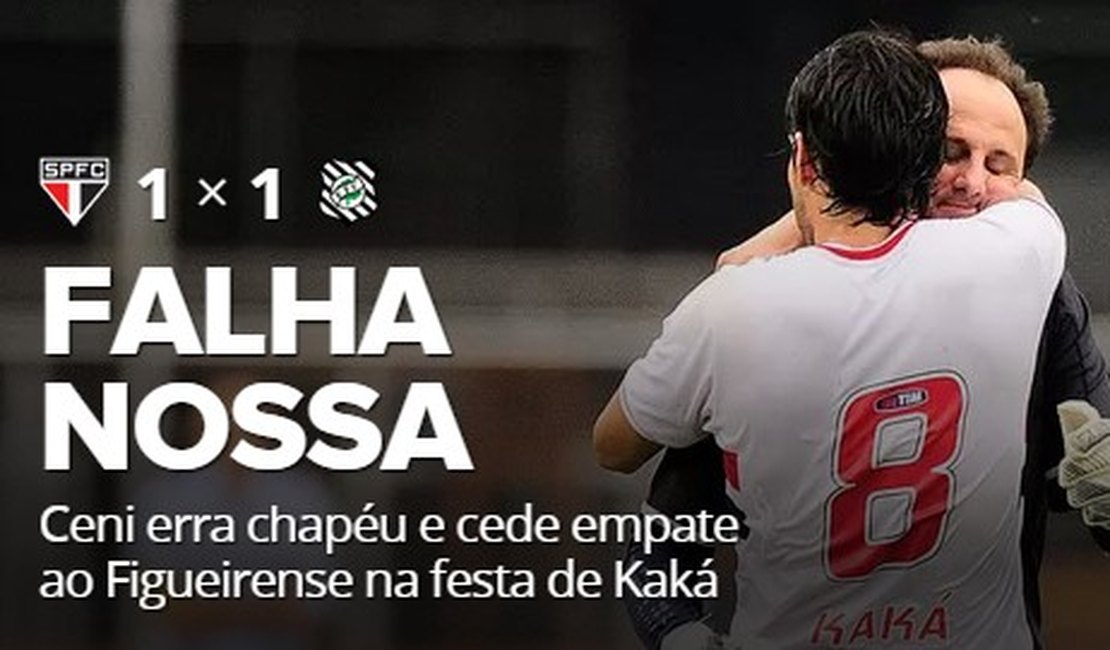 SPFC 1 × 1

FALHA NOSSA

Ceni erra chapéu e cede empate ao Figueirense na festa de Kaká

TIM
8
KAKÁ